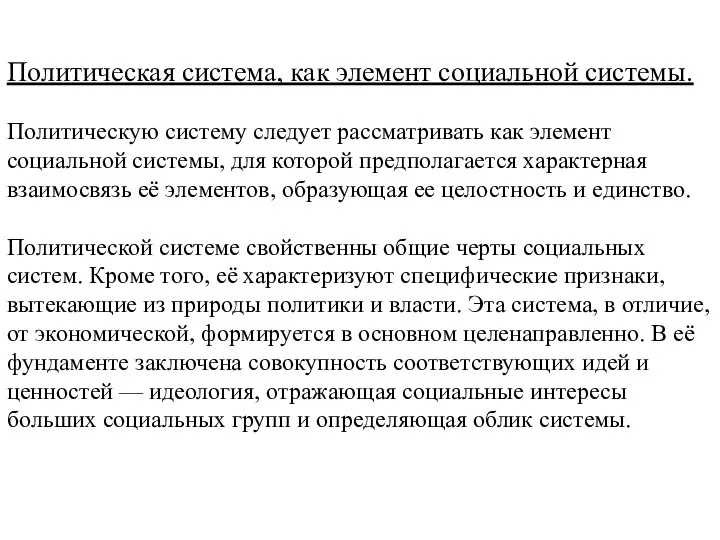 Политическая система, как элемент социальной системы.

Политическую систему следует рассматривать как элемент социальной системы, для которой предполагается характерная взаимосвязь её элементов, образующая ее целостность и единство.

Политической системе свойственны общие черты социальных систем. Кроме того, её характеризуют специфические признаки, вытекающие из природы политики и власти. Эта система, в отличие, от экономической, формируется в основном целенаправленно. В её фундаменте заключена совокупность соответствующих идей и ценностей — идеология, отражающая социальные интересы больших социальных групп и определяющая облик системы.